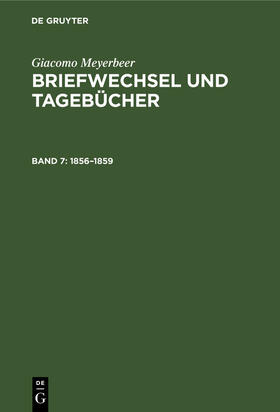 DE GRUYTER

Giacomo Meyerbeer

BRIEFWECHSEL UND TAGEBÜCHER

BAND 7: 1856–1859

DE
G